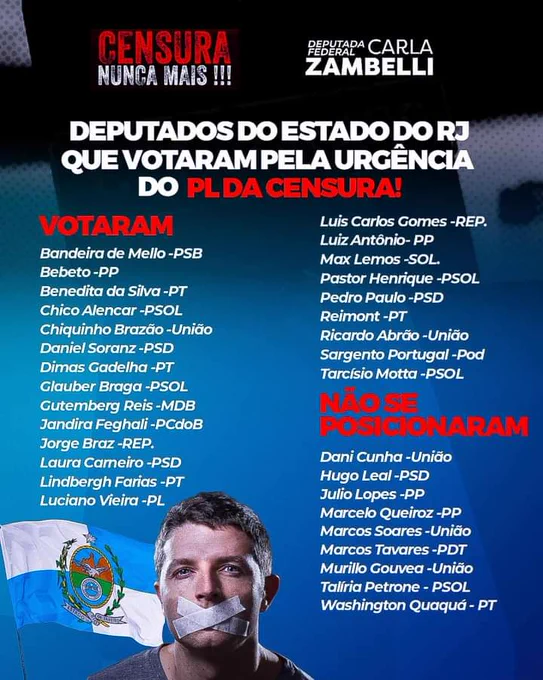 CENSURA NUNCA MAIS !!!

DEPUTADA FEDERAL CARLA ZAMBELLI

DEPUTADOS DO ESTADO DO RJ QUE VOTARAM PELA URGÊNCIA DO PL DA CENSURA!

VOTARAM
Bandeira de Mello -PSB
Bebeto -PP
Benedita da Silva -PT
Chico Alencar -PSOL
Chiquinho Brazão -União
Daniel Soranz -PSD
Dimas Gadelha -PT
Glauber Braga -PSOL
Gutemberg Reis -MDB
Jandira Feghali -PCdoB
Jorge Braz -REP.
Laura Carneiro -PSD
Lindbergh Farias -PT
Luciano Vieira -PL
Luis Carlos Gomes -REP.
Luiz Antônio- PP
Max Lemos -SOL.
Pastor Henrique -PSOL
Pedro Paulo -PSD
Reimont -PT
Ricardo Abrão -União
Sargento Portugal -Pod
Tarcísio Motta -PSOL

NÃO SE POSICIONARAM
Dani Cunha -União
Hugo Leal -PSD
Julio Lopes -PP
Marcelo Queiroz -PP
Marcos Soares -União
Marcos Tavares -PDT
Murillo Gouvea -União
Talíria Petrone - PSOL
Washington Quaquá - PT